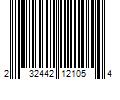 2 32442 12105 4